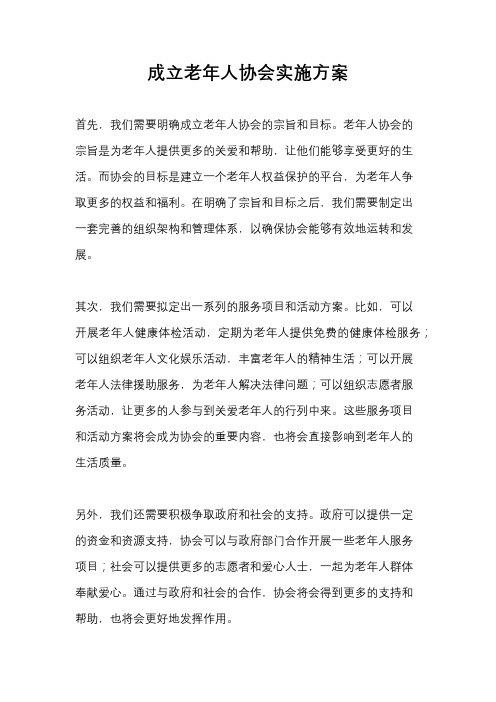 成立老年人协会实施方案

首先，我们需要明确成立老年人协会的宗旨和目标。老年人协会的宗旨是为老年人提供更多的关爱和帮助，让他们能够享受更好的生活。而协会的目标是建立一个老年人权益保护的平台，为老年人争取更多的权益和福利。在明确了宗旨和目标之后，我们需要制定出一套完善的组织架构和管理体系，以确保协会能够有效地运转和发展。

其次，我们需要拟定出一系列的服务项目和活动方案。比如，可以开展老年人健康体检活动，定期为老年人提供免费的健康体检服务；可以组织老年人文化娱乐活动，丰富老年人的精神生活；可以开展老年人法律援助服务，为老年人解决法律问题；可以组织志愿者服务活动，让更多的人参与到关爱老年人的行列中来。这些服务项目和活动方案将会成为协会的重要内容，也将会直接影响到老年人的生活质量。

另外，我们还需要积极争取政府和社会的支持。政府可以提供一定的资金和资源支持，协会可以与政府部门合作开展一些老年人服务项目；社会可以提供更多的志愿者和爱心人士，一起为老年人群体奉献爱心。通过与政府和社会的合作，协会将会得到更多的支持和帮助，也将会更好地发挥作用。